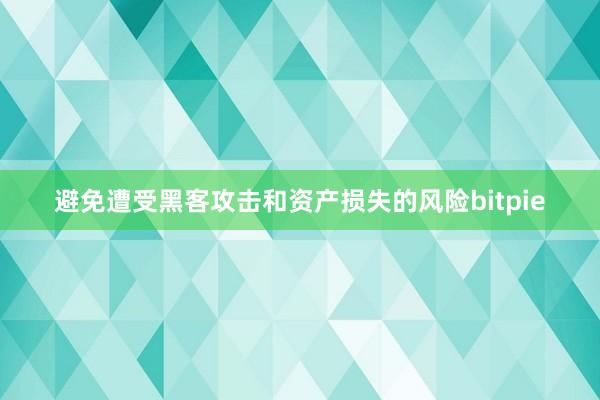 避免遭受黑客攻击和资产损失的风险bitpie